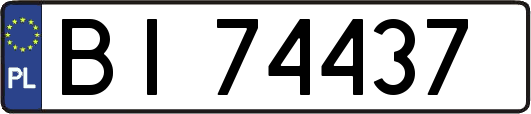 PL

BI 74437